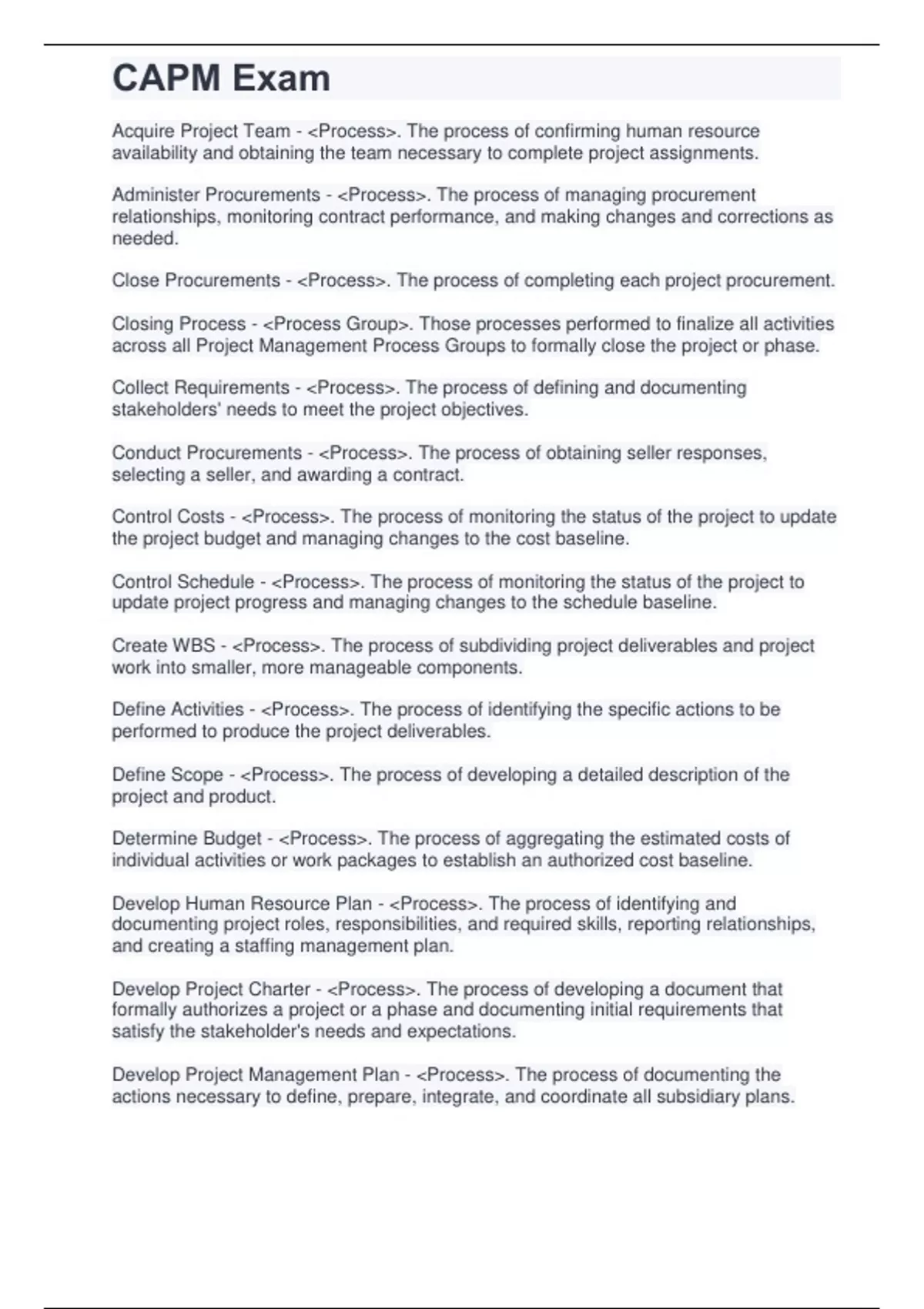 CAPM Exam

Acquire Project Team - <Process>. The process of confirming human resource availability and obtaining the team necessary to complete project assignments.

Administer Procurements - <Process>. The process of managing procurement relationships, monitoring contract performance, and making changes and corrections as needed.

Close Procurements - <Process>. The process of completing each project procurement.

Closing Process - <Process Group>. Those processes performed to finalize all activities across all Project Management Process Groups to formally close the project or phase.

Collect Requirements - <Process>. The process of defining and documenting stakeholders' needs to meet the project objectives.

Conduct Procurements - <Process>. The process of obtaining seller responses, selecting a seller, and awarding a contract.

Control Costs - <Process>. The process of monitoring the status of the project to update the project budget and managing changes to the cost baseline.

Control Schedule - <Process>. The process of monitoring the status of the project to update project progress and managing changes to the schedule baseline.

Create WBS - <Process>. The process of subdividing project deliverables and project work into smaller, more manageable components.

Define Activities - <Process>. The process of identifying the specific actions to be performed to produce the project deliverables.

Define Scope - <Process>. The process of developing a detailed description of the project and product.

Determine Budget - <Process>. The process of aggregating the estimated costs of individual activities or work packages to establish an authorized cost baseline.

Develop Human Resource Plan - <Process>. The process of identifying and documenting project roles, responsibilities, and required skills, reporting relationships, and creating a staffing management plan.

Develop Project Charter - <Process>. The process of developing a document that formally authorizes a project or a phase and documenting initial requirements that satisfy the stakeholder's needs and expectations.

Develop Project Management Plan - <Process>. The process of documenting the actions necessary to define, prepare, integrate, and coordinate all subsidiary plans.